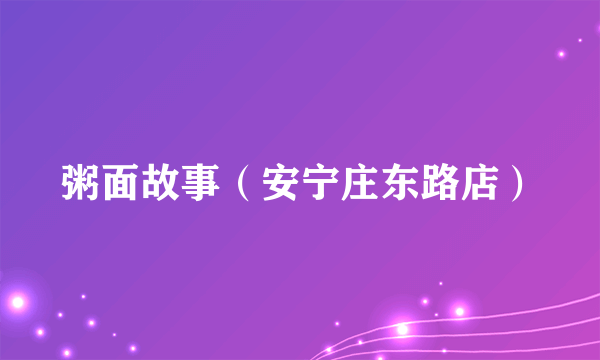 粥面故事（安宁庄东路店）